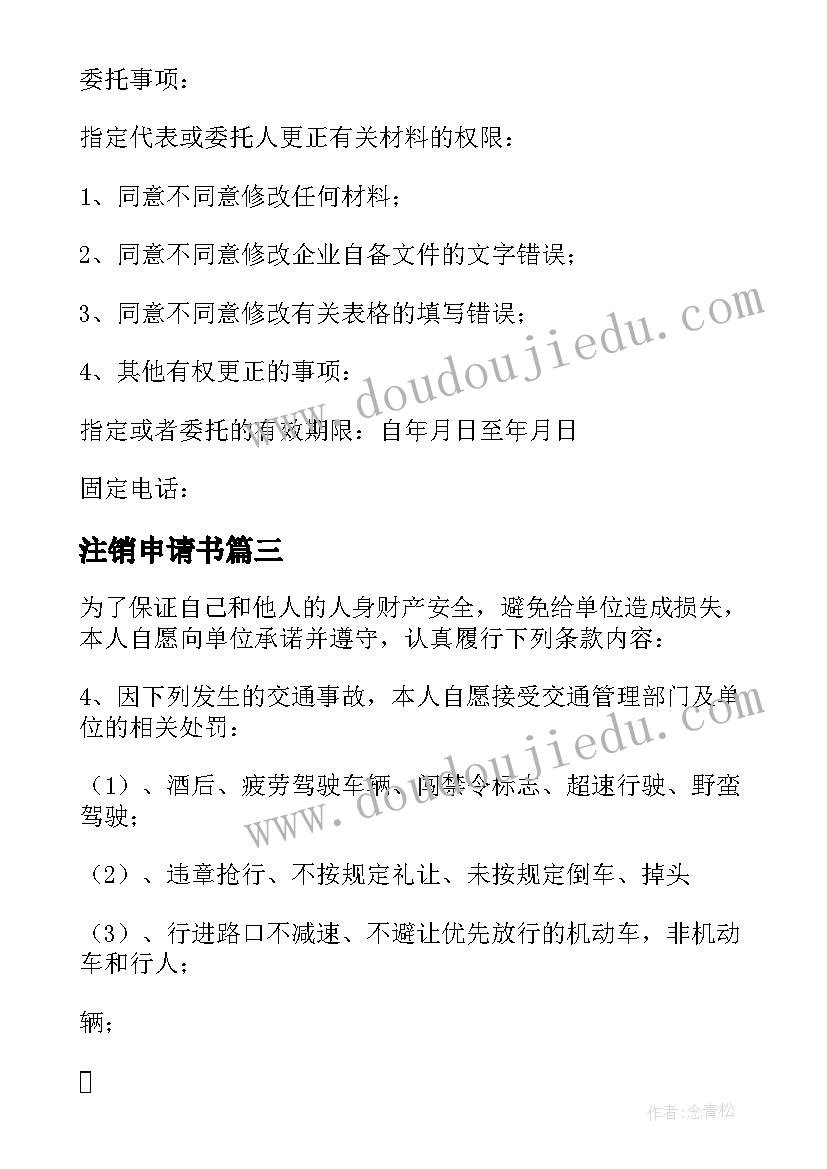 委托事项：

指定代表或委托人更正有关材料的权限：

1、同意不同意修改任何材料；

2、同意不同意修改企业自备文件的文字错误；

3、同意不同意修改有关表格的填写错误；

4、其他有权更正的事项：

指定或者委托的有效期限：自年月日至年月日

固定电话：

注销申请书篇三

为了保证自己和他人的人身财产安全，避免给单位造成损失，本人自愿向单位承诺并遵守，认真履行下列条款内容：

4、因下列发生的交通事故，本人自愿接受交通管理部门及单位的相关处罚：

（1）、酒后、疲劳驾驶车辆、闯禁令标志、超速行驶、野蛮驾驶；

（2）、违章抢行、不按规定礼让、未按规定倒车、掉头

（3）、行进路口不减速、不避让优先放行的机动车，非机动车和行人；

辆；

www.doudoujiedu.com

www.doudoujiedu.com

作者：念青松